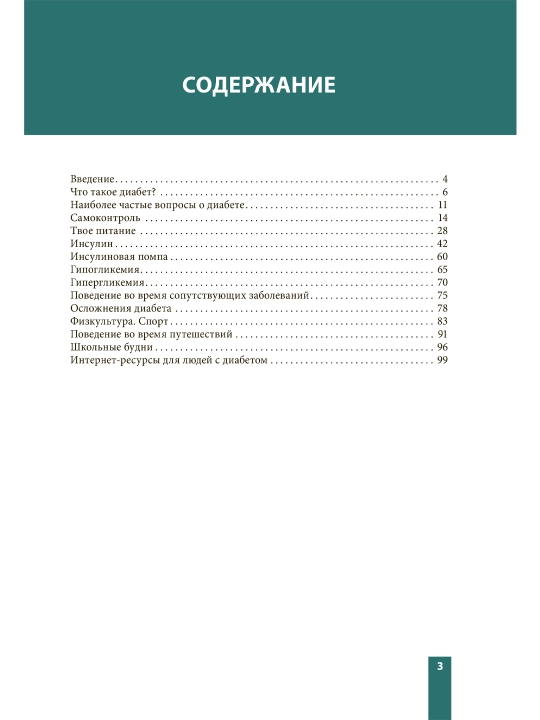 СОДЕРЖАНИЕ

Введение 4
Что такое диабет? 6
Наиболее частые вопросы о диабете 11
Самоконтроль 14
Твое питание 28
Инсулин 42
Инсулиновая помпа 60
Гипогликемия 65
Гипергликемия 70
Поведение во время сопутствующих заболеваний 75
Осложнения диабета 78
Физкультура. Спорт 83
Поведение во время путешествий 91
Школьные будни 96
Интернет-ресурсы для людей с диабетом 99

3